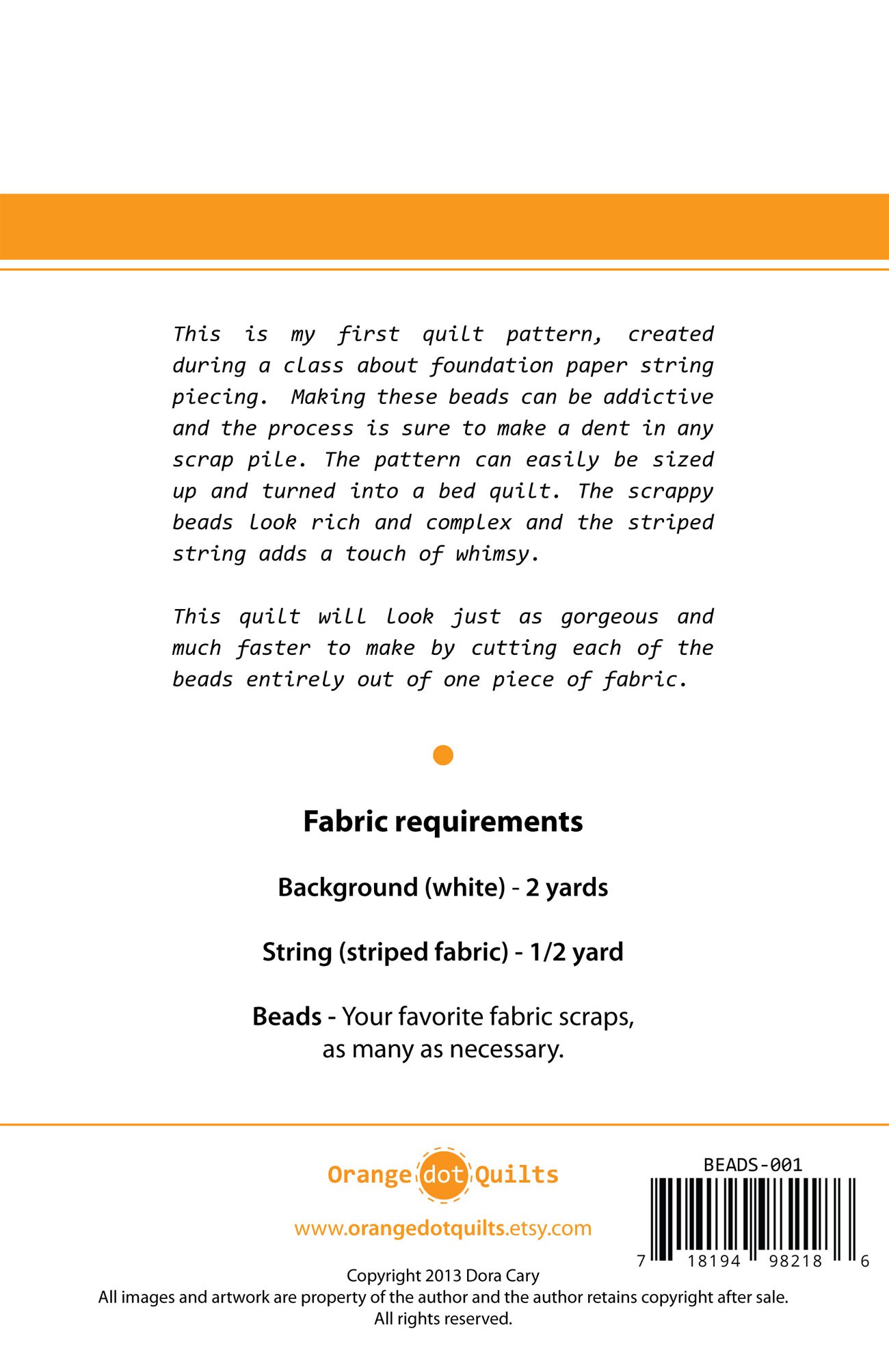 This is my first quilt pattern, created during a class about foundation paper string piecing. Making these beads can be addictive and the process is sure to make a dent in any scrap pile. The pattern can easily be sized up and turned into a bed quilt. The scrappy beads look rich and complex and the striped string adds a touch of whimsy.

This quilt will look just as gorgeous and much faster to make by cutting each of the beads entirely out of one piece of fabric.

Fabric requirements

Background (white) - 2 yards

String (striped fabric) - 1/2 yard

Beads - Your favorite fabric scraps, as many as necessary.

Orange dot Quilts

www.orangedotquilts.etsy.com

BEADS-001

7 18194 98218 6

Copyright 2013 Dora Cary
All images and artwork are property of the author and the author retains copyright after sale.
All rights reserved.